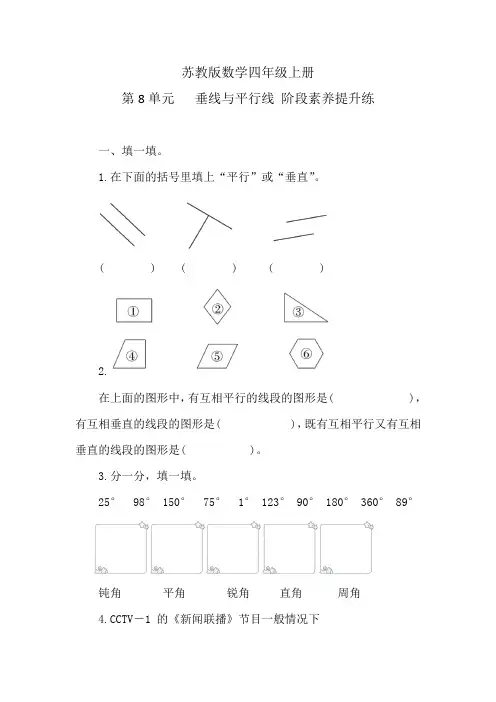 苏教版数学四年级上册

第 8 单元　垂线与平行线 阶段素养提升练

一、填一填。

1. 在下面的括号里填上“平行”或“垂直”。

(　　)　(　　)　(　　)

①　②　③

④　⑤　⑥

2.

在上面的图形中，有互相平行的线段的图形是(　　　　)，有互相垂直的线段的图形是(　　　　)，既有互相平行又有互相垂直的线段的图形是(　　　　)。

3. 分一分，填一填。

25°　98°　150°　75°　1°　123°　90°　180°　360°　89°

钝角　平角　锐角　直角　周角

4. CCTV－1 的《新闻联播》节目一般情况下